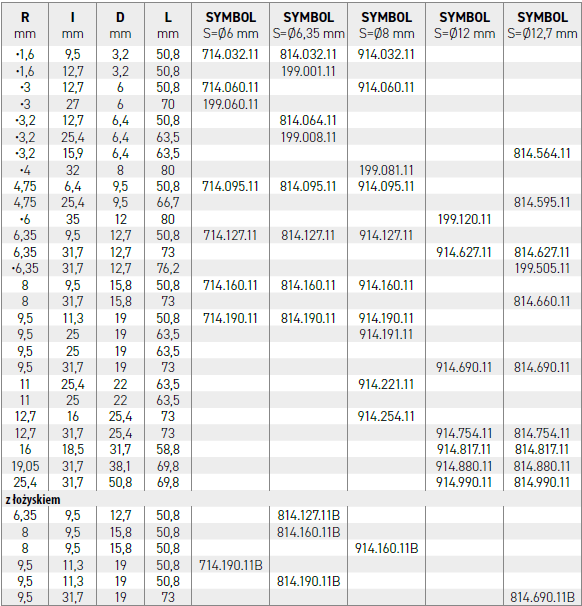 | R mm | I mm | D mm | L mm | SYMBOL S=Ø6 mm | SYMBOL S=Ø6,35 mm | SYMBOL S=Ø8 mm | SYMBOL S=Ø12 mm | SYMBOL S=Ø12,7 mm |
|---|---|---|---|---|---|---|---|---|
| •1,6 | 9,5 | 3,2 | 50,8 | 714.032.11 | 814.032.11 | 914.032.11 | | |
| •1,6 | 12,7 | 3,2 | 50,8 | | 199.001.11 | | | |
| •3 | 12,7 | 6 | 50,8 | 714.060.11 | | 914.060.11 | | |
| •3 | 27 | 6 | 70 | 199.060.11 | | | | |
| •3,2 | 12,7 | 6,4 | 50,8 | | 814.064.11 | | | |
| •3,2 | 25,4 | 6,4 | 63,5 | | 199.008.11 | | | |
| •3,2 | 15,9 | 6,4 | 63,5 | | | | | 814.564.11 |
| •4 | 32 | 8 | 80 | | | 199.081.11 | | |
| 4,75 | 6,4 | 9,5 | 50,8 | 714.095.11 | 814.095.11 | 914.095.11 | | |
| 4,75 | 25,4 | 9,5 | 66,7 | | | | | 814.595.11 |
| •6 | 35 | 12 | 80 | | | | 199.120.11 | |
| 6,35 | 9,5 | 12,7 | 50,8 | 714.127.11 | 814.127.11 | 914.127.11 | | |
| 6,35 | 31,7 | 12,7 | 73 | | | | 914.627.11 | 814.627.11 |
| •6,35 | 31,7 | 12,7 | 76,2 | | | | | 199.505.11 |
| 8 | 9,5 | 15,8 | 50,8 | 714.160.11 | 814.160.11 | 914.160.11 | | |
| 8 | 31,7 | 15,8 | 73 | | | | | 814.660.11 |
| 9,5 | 11,3 | 19 | 50,8 | 714.190.11 | 814.190.11 | 914.190.11 | | |
| 9,5 | 25 | 19 | 63,5 | | | 914.191.11 | | |
| 9,5 | 25 | 19 | 63,5 | | | | | |
| 9,5 | 31,7 | 19 | 73 | | | | 914.690.11 | 814.690.11 |
| 11 | 25,4 | 22 | 63,5 | | | 914.221.11 | | |
| 11 | 25 | 22 | 63,5 | | | | | |
| 12,7 | 16 | 25,4 | 73 | | | 914.254.11 | | |
| 12,7 | 31,7 | 25,4 | 73 | | | | 914.754.11 | 814.754.11 |
| 16 | 18,5 | 31,7 | 58,8 | | | | 914.817.11 | 814.817.11 |
| 19,05 | 31,7 | 38,1 | 69,8 | | | | 914.880.11 | 814.880.11 |
| 25,4 | 31,7 | 50,8 | 69,8 | | | | 914.990.11 | 814.990.11 |
| z łożyskiem | | | | | | | | |
| 6,35 | 9,5 | 12,7 | 50,8 | | 814.127.11B | | | |
| 8 | 9,5 | 15,8 | 50,8 | | 814.160.11B | | | |
| 8 | 9,5 | 15,8 | 50,8 | | | 914.160.11B | | |
| 9,5 | 11,3 | 19 | 50,8 | 714.190.11B | | | | |
| 9,5 | 11,3 | 19 | 50,8 | | 814.190.11B | | | |
| 9,5 | 31,7 | 19 | 73 | | | | | 814.690.11B |